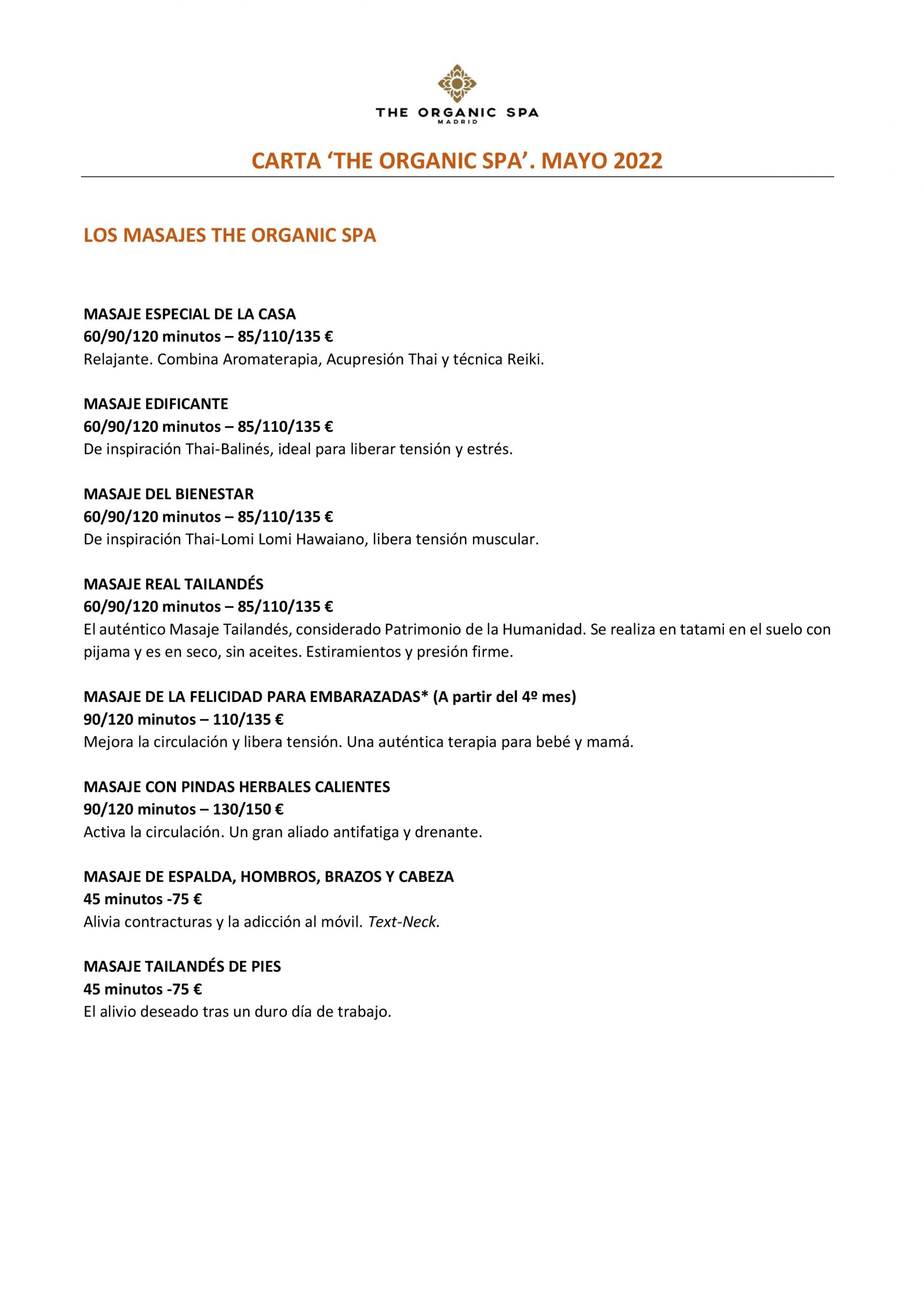 THE ORGANIC SPA
MADRID

CARTA ‘THE ORGANIC SPA’. MAYO 2022

LOS MASAJES THE ORGANIC SPA

MASAJE ESPECIAL DE LA CASA
60/90/120 minutos – 85/110/135 €
Relajante. Combina Aromaterapia, Acupresión Thai y técnica Reiki.

MASAJE EDIFICANTE
60/90/120 minutos – 85/110/135 €
De inspiración Thai-Balinés, ideal para liberar tensión y estrés.

MASAJE DEL BIENESTAR
60/90/120 minutos – 85/110/135 €
De inspiración Thai-Lomi Lomi Hawaiano, libera tensión muscular.

MASAJE REAL TAILANDÉS
60/90/120 minutos – 85/110/135 €
El auténtico Masaje Tailandés, considerado Patrimonio de la Humanidad. Se realiza en tatami en el suelo con pijama y es en seco, sin aceites. Estiramientos y presión firme.

MASAJE DE LA FELICIDAD PARA EMBARAZADAS* (A partir del 4º mes)
90/120 minutos – 110/135 €
Mejora la circulación y libera tensión. Una auténtica terapia para bebé y mamá.

MASAJE CON PINDAS HERBALES CALIENTES
90/120 minutos – 130/150 €
Activa la circulación. Un gran aliado antifatiga y drenante.

MASAJE DE ESPALDA, HOMBROS, BRAZOS Y CABEZA
45 minutos -75 €
Alivia contracturas y la adicción al móvil. Text-Neck.

MASAJE TAILANDÉS DE PIES
45 minutos -75 €
El alivio deseado tras un duro día de trabajo.